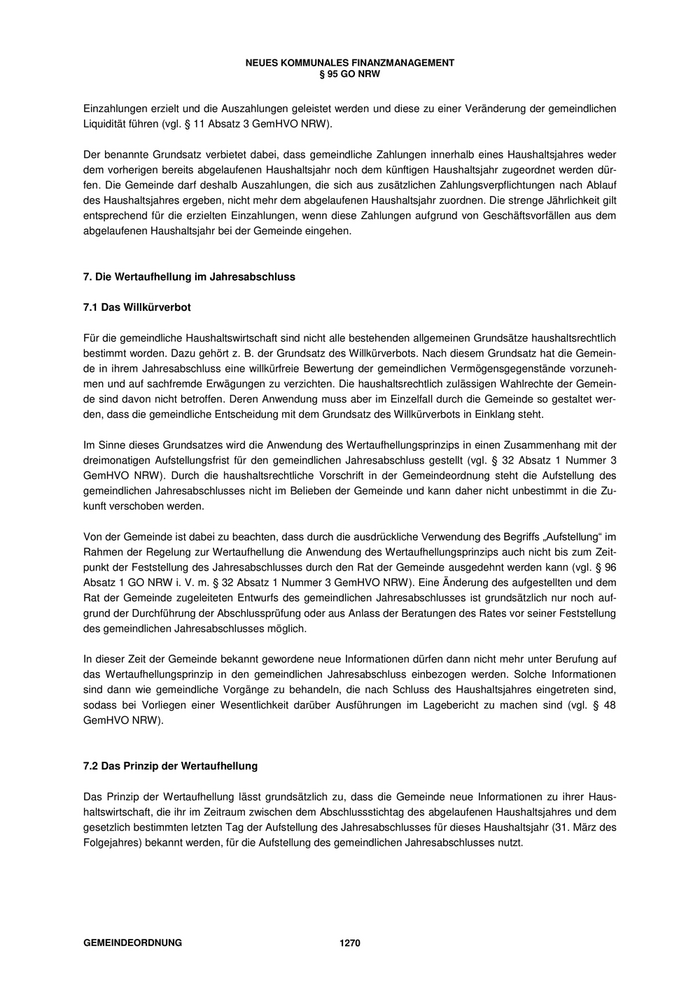 NEUES KOMMUNALES FINANZMANAGEMENT
§ 95 GO NRW

Einzahlungen erzielt und die Auszahlungen geleistet werden und diese zu einer Veränderung der gemeindlichen Liquidität führen (vgl. § 11 Absatz 3 GemHVO NRW).

Der benannte Grundsatz verbietet dabei, dass gemeindliche Zahlungen innerhalb eines Haushaltsjahres weder dem vorherigen bereits abgelaufenen Haushaltsjahr noch dem künftigen Haushaltsjahr zugeordnet werden dürfen. Die Gemeinde darf deshalb Auszahlungen, die sich aus zusätzlichen Zahlungsverpflichtungen nach Ablauf des Haushaltsjahres ergeben, nicht mehr dem abgelaufenen Haushaltsjahr zuordnen. Die strenge Jährlichkeit gilt entsprechend für die erzielten Einzahlungen, wenn diese Zahlungen aufgrund von Geschäftsvorfällen aus dem abgelaufenen Haushaltsjahr bei der Gemeinde eingehen.

7. Die Wertaufhellung im Jahresabschluss

7.1 Das Willkürverbot

Für die gemeindliche Haushaltswirtschaft sind nicht alle bestehenden allgemeinen Grundsätze haushaltsrechtlich bestimmt worden. Dazu gehört z. B. der Grundsatz des Willkürverbots. Nach diesem Grundsatz hat die Gemeinde in ihrem Jahresabschluss eine willkürfreie Bewertung der gemeindlichen Vermögensgegenstände vorzunehmen und auf sachfremde Erwägungen zu verzichten. Die haushaltsrechtlich zulässigen Wahlrechte der Gemeinde sind davon nicht betroffen. Deren Anwendung muss aber im Einzelfall durch die Gemeinde so gestaltet werden, dass die gemeindliche Entscheidung mit dem Grundsatz des Willkürverbots in Einklang steht.

Im Sinne dieses Grundsatzes wird die Anwendung des Wertaufhellungsprinzips in einen Zusammenhang mit der dreimonatigen Aufstellungsfrist für den gemeindlichen Jahresabschluss gestellt (vgl. § 32 Absatz 1 Nummer 3 GemHVO NRW). Durch die haushaltsrechtliche Vorschrift in der Gemeindeordnung steht die Aufstellung des gemeindlichen Jahresabschlusses nicht im Belieben der Gemeinde und kann daher nicht unbestimmt in die Zukunft verschoben werden.

Von der Gemeinde ist dabei zu beachten, dass durch die ausdrückliche Verwendung des Begriffs „Aufstellung“ im Rahmen der Regelung zur Wertaufhellung die Anwendung des Wertaufhellungsprinzips auch nicht bis zum Zeitpunkt der Feststellung des Jahresabschlusses durch den Rat der Gemeinde ausgedehnt werden kann (vgl. § 96 Absatz 1 GO NRW i. V. m. § 32 Absatz 1 Nummer 3 GemHVO NRW). Eine Änderung des aufgestellten und dem Rat der Gemeinde zugeleiteten Entwurfs des gemeindlichen Jahresabschlusses ist grundsätzlich nur noch aufgrund der Durchführung der Abschlussprüfung oder aus Anlass der Beratungen des Rates vor seiner Feststellung des gemeindlichen Jahresabschlusses möglich.

In dieser Zeit der Gemeinde bekannt gewordene neue Informationen dürfen dann nicht mehr unter Berufung auf das Wertaufhellungsprinzip in den gemeindlichen Jahresabschluss einbezogen werden. Solche Informationen sind dann wie gemeindliche Vorgänge zu behandeln, die nach Schluss des Haushaltsjahres eingetreten sind, sodass bei Vorliegen einer Wesentlichkeit darüber Ausführungen im Lagebericht zu machen sind (vgl. § 48 GemHVO NRW).

7.2 Das Prinzip der Wertaufhellung

Das Prinzip der Wertaufhellung lässt grundsätzlich zu, dass die Gemeinde neue Informationen zu ihrer Haushaltswirtschaft, die ihr im Zeitraum zwischen dem Abschlussstichtag des abgelaufenen Haushaltsjahres und dem gesetzlich bestimmten letzten Tag der Aufstellung des Jahresabschlusses für dieses Haushaltsjahr (31. März des Folgejahres) bekannt werden, für die Aufstellung des gemeindlichen Jahresabschlusses nutzt.

GEMEINDEORDNUNG 1270